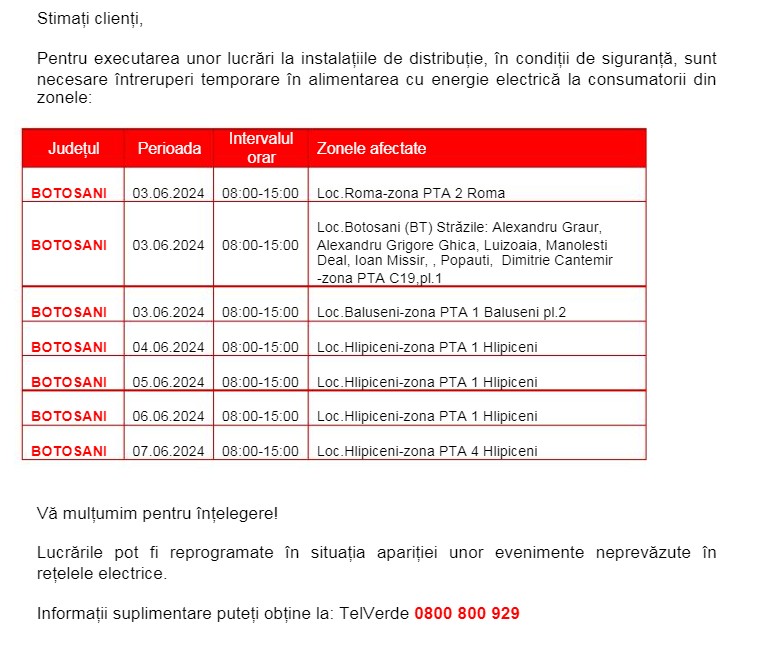 Stimați clienți,

Pentru executarea unor lucrări la instalațiile de distribuție, în condiții de siguranță, sunt necesare întreruperi temporare în alimentarea cu energie electrică la consumatorii din zonele:

| Județul | Perioada | Intervalul orar | Zonele afectate |
|---|---|---|---|
| BOTOSANI | 03.06.2024 | 08:00-15:00 | Loc.Roma-zona PTA 2 Roma |
| BOTOSANI | 03.06.2024 | 08:00-15:00 | Loc.Botosani (BT) Străzile: Alexandru Graur, Alexandru Grigore Ghica, Luizoaia, Manolesti Deal, Ioan Missir, , Popauti, Dimitrie Cantemir -zona PTA C19,pl.1 |
| BOTOSANI | 03.06.2024 | 08:00-15:00 | Loc.Baluseni-zona PTA 1 Baluseni pl.2 |
| BOTOSANI | 04.06.2024 | 08:00-15:00 | Loc.Hlipiceni-zona PTA 1 Hlipiceni |
| BOTOSANI | 05.06.2024 | 08:00-15:00 | Loc.Hlipiceni-zona PTA 1 Hlipiceni |
| BOTOSANI | 06.06.2024 | 08:00-15:00 | Loc.Hlipiceni-zona PTA 1 Hlipiceni |
| BOTOSANI | 07.06.2024 | 08:00-15:00 | Loc.Hlipiceni-zona PTA 4 Hlipiceni |

Vă mulțumim pentru înțelegere!

Lucrările pot fi reprogramate în situația apariției unor evenimente neprevăzute în rețelele electrice.

Informații suplimentare puteți obține la: TelVerde 0800 800 929